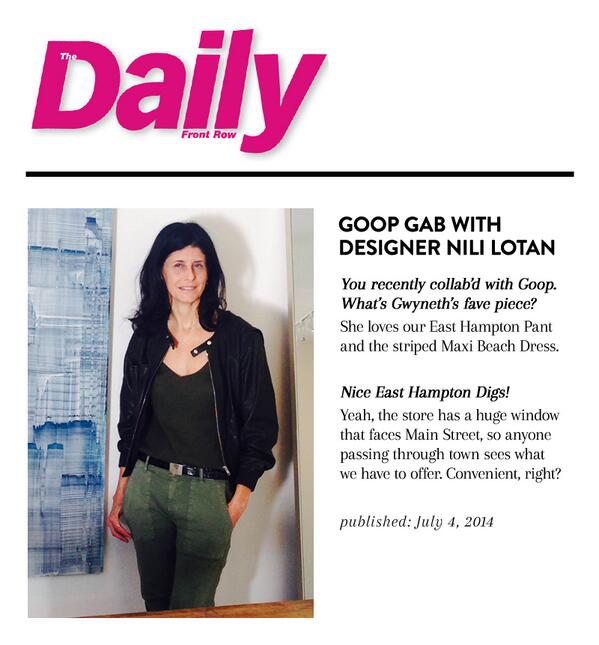 The
Daily
Front Row

GOOP GAB WITH DESIGNER NILI LOTAN

You recently collab'd with Goop. What's Gwyneth's fave piece?

She loves our East Hampton Pant and the striped Maxi Beach Dress.

Nice East Hampton Digs!

Yeah, the store has a huge window that faces Main Street, so anyone passing through town sees what we have to offer. Convenient, right?

published: July 4, 2014